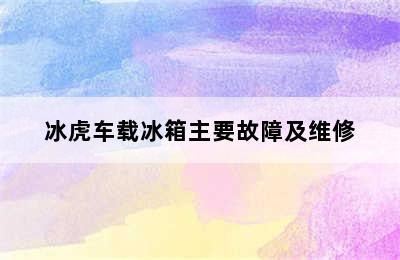 冰虎车载冰箱主要故障及维修